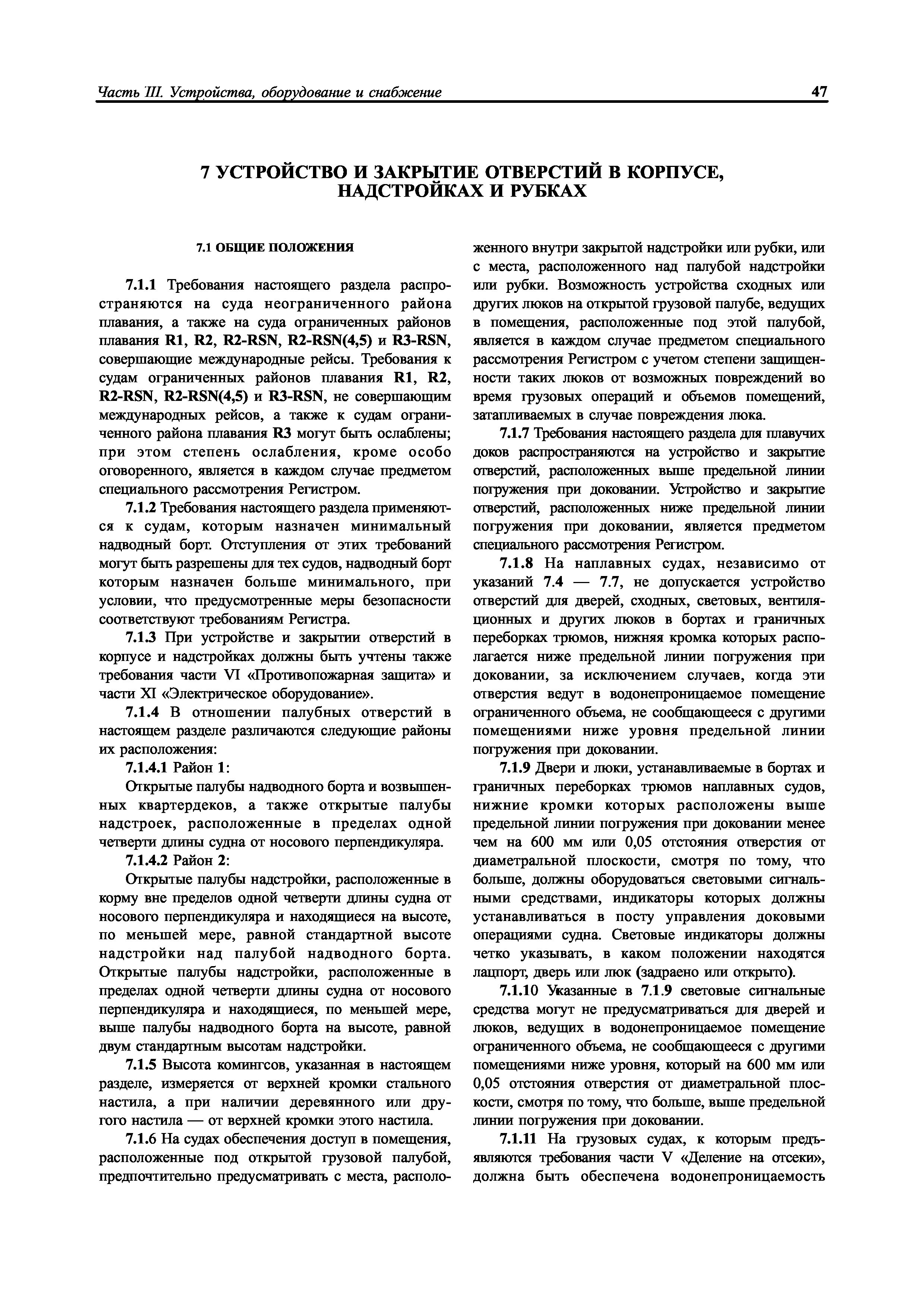 Часть III. Устройства, оборудование и снабжение

47

7 УСТРОЙСТВО И ЗАКРЫТИЕ ОТВЕРСТИЙ В КОРПУСЕ, НАДСТРОЙКАХ И РУБКАХ

7.1 ОБЩИЕ ПОЛОЖЕНИЯ

7.1.1 Требования настоящего раздела распространяются на суда неограниченного района плавания, а также на суда ограниченных районов плавания R1, R2, R2-RSN, R2-RSN(4,5) и R3-RSN, совершающие международные рейсы. Требования к судам ограниченных районов плавания R1, R2, R2-RSN, R2-RSN(4,5) и R3-RSN, не совершающим международных рейсов, а также к судам ограниченного района плавания R3 могут быть ослаблены; при этом степень ослабления, кроме особо оговоренного, является в каждом случае предметом специального рассмотрения Регистром.

7.1.2 Требования настоящего раздела применяются к судам, которым назначен минимальный надводный борт. Отступления от этих требований могут быть разрешены для тех судов, надводный борт которым назначен больше минимального, при условии, что предусмотренные меры безопасности соответствуют требованиям Регистра.

7.1.3 При устройстве и закрытии отверстий в корпусе и надстройках должны быть учтены также требования части VI «Противопожарная защита» и части XI «Электрическое оборудование».

7.1.4 В отношении палубных отверстий в настоящем разделе различаются следующие районы их расположения:

7.1.4.1 Район 1:

Открытые палубы надводного борта и возвышенных квартердеков, а также открытые палубы надстроек, расположенные в пределах одной четверти длины судна от носового перпендикуляра.

7.1.4.2 Район 2:

Открытые палубы надстройки, расположенные в корму вне пределов одной четверти длины судна от носового перпендикуляра и находящиеся на высоте, по меньшей мере, равной стандартной высоте надстройки над палубой надводного борта. Открытые палубы надстройки, расположенные в пределах одной четверти длины судна от носового перпендикуляра и находящиеся, по меньшей мере, выше палубы надводного борта на высоте, равной двум стандартным высотам надстройки.

7.1.5 Высота комингсов, указанная в настоящем разделе, измеряется от верхней кромки стального настила, а при наличии деревянного или другого настила — от верхней кромки этого настила.

7.1.6 На судах обеспечения доступ в помещения, расположенные под открытой грузовой палубой, предпочтительно предусматривать с места, расположенного внутри закрытой надстройки или рубки, или с места, расположенного над палубой надстройки или рубки. Возможность устройства сходных или других люков на открытой грузовой палубе, ведущих в помещения, расположенные под этой палубой, является в каждом случае предметом специального рассмотрения Регистром с учетом степени защищенности таких люков от возможных повреждений во время грузовых операций и объемов помещений, затапливаемых в случае повреждения люка.

7.1.7 Требования настоящего раздела для плавучих доков распространяются на устройство и закрытие отверстий, расположенных выше предельной линии погружения при доковании. Устройство и закрытие отверстий, расположенных ниже предельной линии погружения при доковании, является предметом специального рассмотрения Регистром.

7.1.8 На наплавных судах, независимо от указаний 7.4 — 7.7, не допускается устройство отверстий для дверей, сходных, световых, вентиляционных и других люков в бортах и граничных переборках трюмов, нижняя кромка которых располагается ниже предельной линии погружения при доковании, за исключением случаев, когда эти отверстия ведут в водонепроницаемое помещение ограниченного объема, не сообщающееся с другими помещениями ниже уровня предельной линии погружения при доковании.

7.1.9 Двери и люки, устанавливаемые в бортах и граничных переборках трюмов наплавных судов, нижние кромки которых расположены выше предельной линии погружения при доковании менее чем на 600 мм или 0,05 отстояния отверстия от диаметральной плоскости, смотря по тому, что больше, должны оборудоваться световыми сигнальными средствами, индикаторы которых должны устанавливаться в посту управления доковыми операциями судна. Световые индикаторы должны четко указывать, в каком положении находятся лацпорт, дверь или люк (задраено или открыто).

7.1.10 Указанные в 7.1.9 световые сигнальные средства могут не предусматриваться для дверей и люков, ведущих в водонепроницаемое помещение ограниченного объема, не сообщающееся с другими помещениями ниже уровня, который на 600 мм или 0,05 отстояния отверстия от диаметральной плоскости, смотря по тому, что больше, выше предельной линии погружения при доковании.

7.1.11 На грузовых судах, к которым предъявляются требования части V «Деление на отсеки», должна быть обеспечена водонепроницаемость